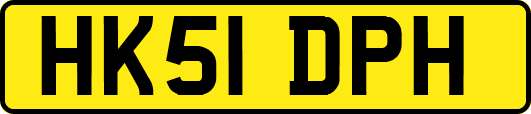 HK51 DPH